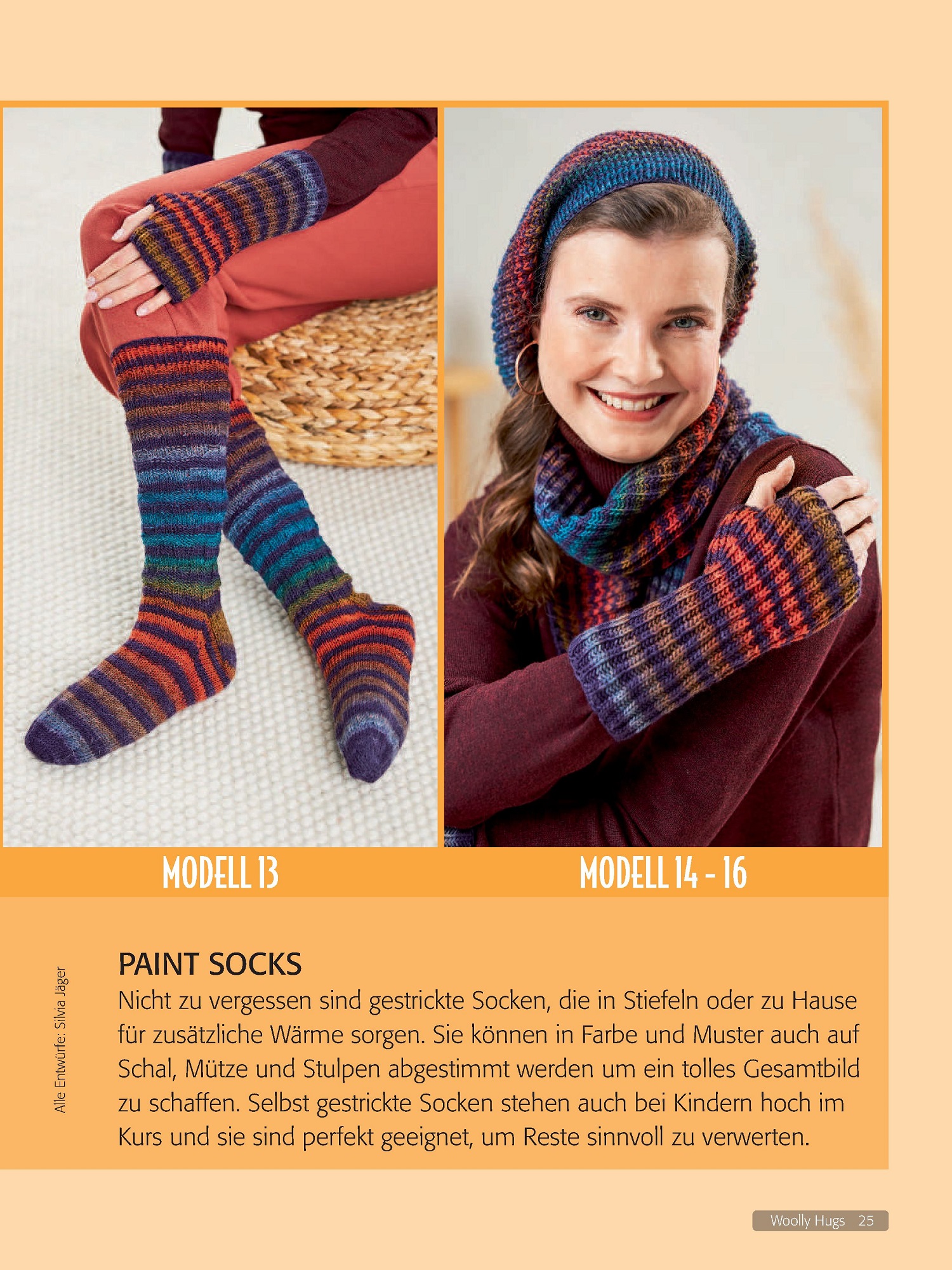 MODELL 13

MODELL 14 - 16

Alle Entwürfe: Silvia Jäger

PAINT SOCKS
Nicht zu vergessen sind gestrickte Socken, die in Stiefeln oder zu Hause für zusätzliche Wärme sorgen. Sie können in Farbe und Muster auch auf Schal, Mütze und Stulpen abgestimmt werden um ein tolles Gesamtbild zu schaffen. Selbst gestrickte Socken stehen auch bei Kindern hoch im Kurs und sie sind perfekt geeignet, um Reste sinnvoll zu verwerten.

Woolly Hugs 25